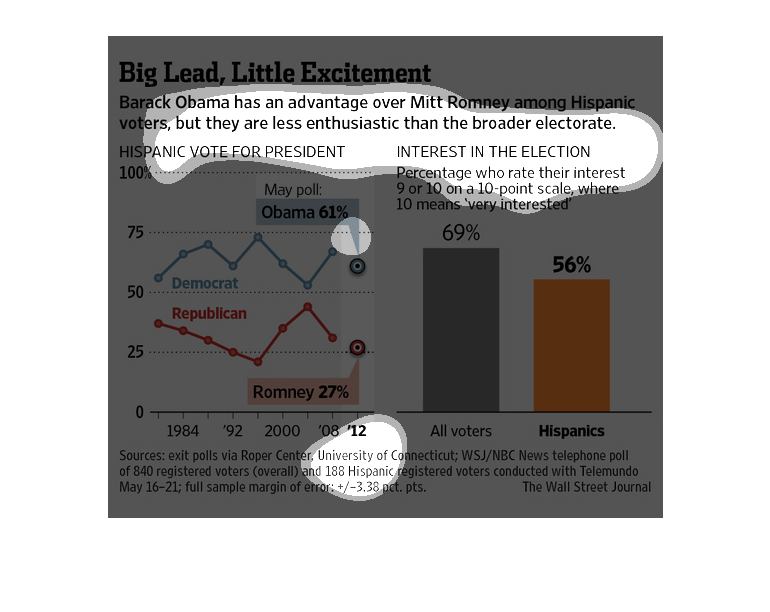 Big Lead, Little Excitement

Barack Obama has an advantage over Mitt Romney among Hispanic voters, but they are less enthusiastic than the broader electorate.

HISPANIC VOTE FOR PRESIDENT

100%
75
50
25
0

May poll:
Obama 61%

Democrat
Republican

Romney 27%

1984 '92 2000 '08 '12

INTEREST IN THE ELECTION
Percentage who rate their interest 9 or 10 on a 10-point scale, where 10 means 'very interested'

69%
56%

All voters
Hispanics

Sources: exit polls via Roper Center, University of Connecticut; WSJ/NBC News telephone poll of 840 registered voters (overall) and 188 Hispanic registered voters conducted with Telemundo May 16–21; full sample margin of error: +/–3.38 pct. pts.

The Wall Street Journal